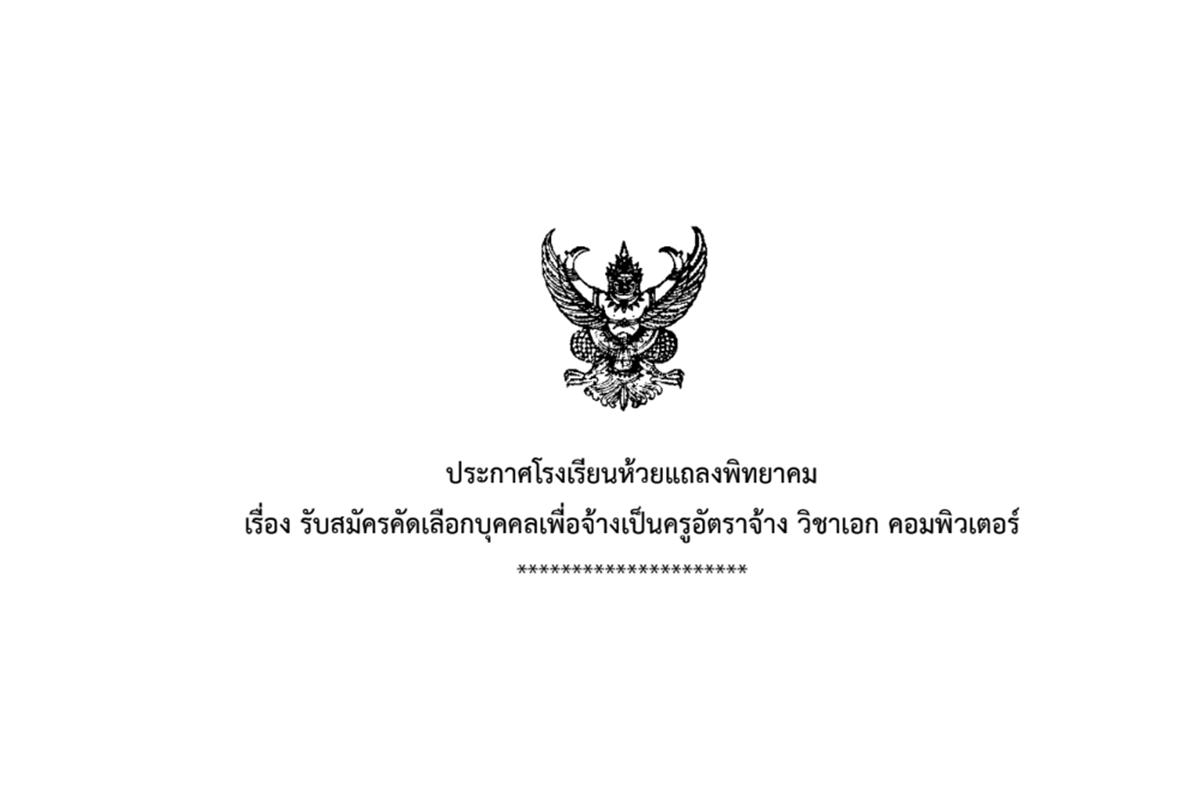 ประกาศโรงเรียนห้วยแถลงพิทยาคม
เรื่อง รับสมัครคัดเลือกบุคคลเพื่อจ้างเป็นครูอัตราจ้าง วิชาเอก คอมพิวเตอร์
*********************